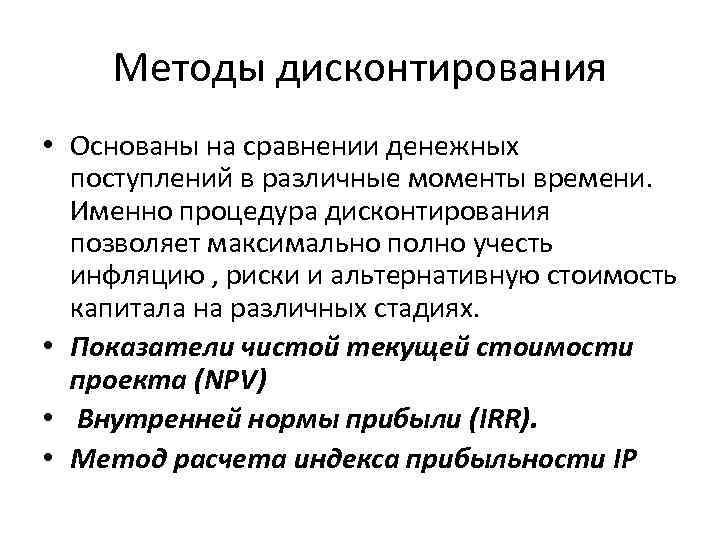 Методы дисконтирования

• Основаны на сравнении денежных поступлений в различные моменты времени. Именно процедура дисконтирования позволяет максимально полно учесть инфляцию , риски и альтернативную стоимость капитала на различных стадиях.
• Показатели чистой текущей стоимости проекта (NPV)
• Внутренней нормы прибыли (IRR).
• Метод расчета индекса прибыльности IP